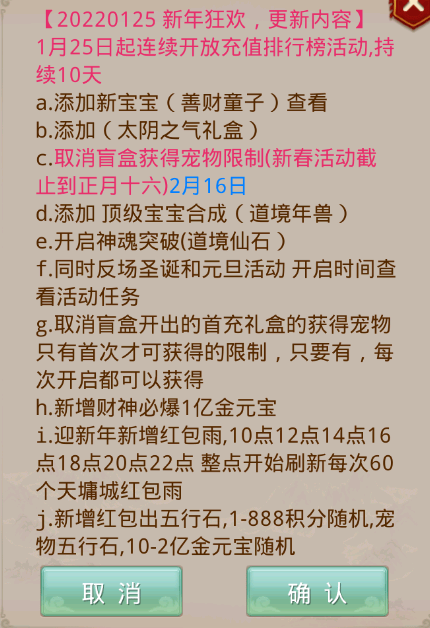 【20220125 新年狂欢，更新内容】
1月25日起连续开放充值排行榜活动,持续10天
a.添加新宝宝（善财童子）查看
b.添加（太阴之气礼盒）
c.取消盲盒获得宠物限制(新春活动截止到正月十六)2月16日
d.添加 顶级宝宝合成（道境年兽）
e.开启神魂突破(道境仙石)
f.同时反场圣诞和元旦活动 开启时间查看活动任务
g.取消盲盒开出的首充礼盒的获得宠物只有首次才可获得的限制，只要有，每次开启都可以获得
h.新增财神必爆1亿金元宝
i.迎新年新增红包雨,10点12点14点16点18点20点22点 整点开始刷新每次60个天墉城红包雨
j.新增红包出五行石,1-888积分随机,宠物五行石,10-2亿金元宝随机

取 消

确 认